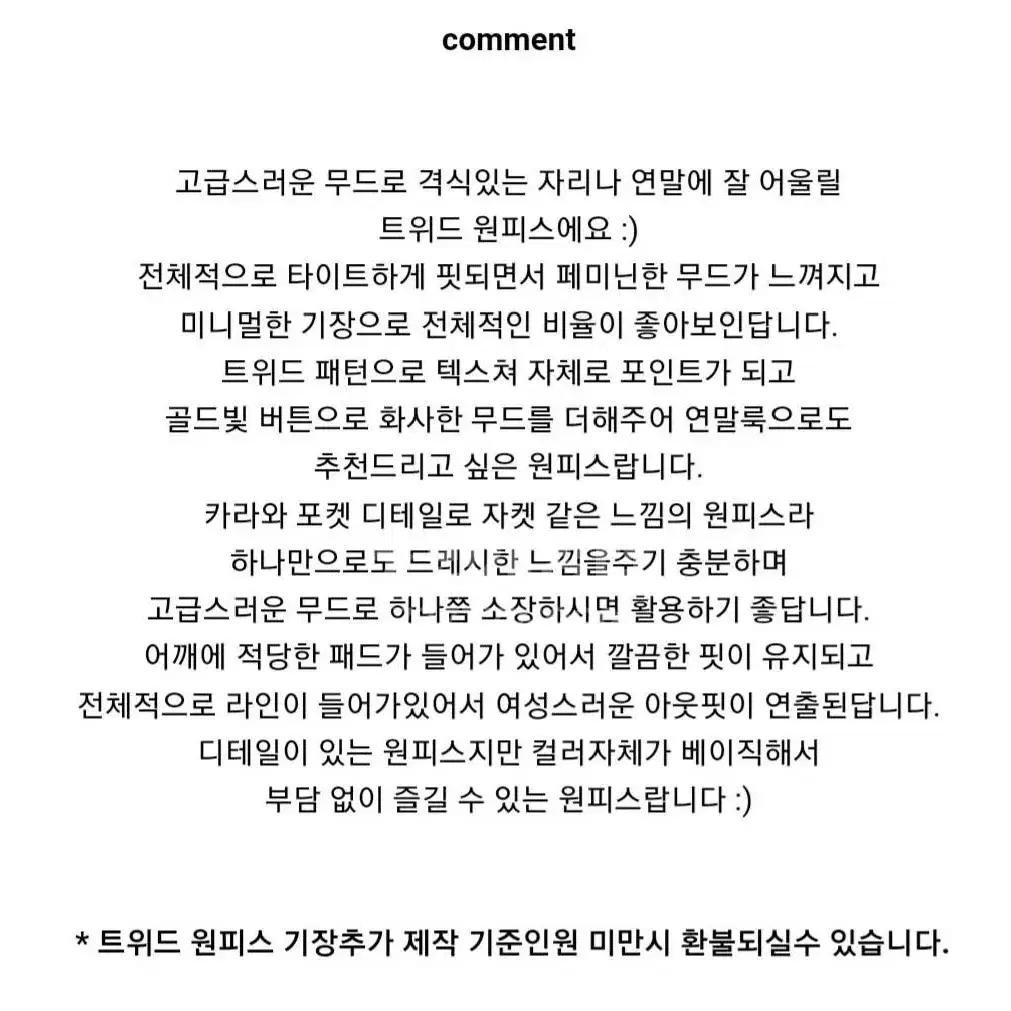 comment

고급스러운 무드로 격식있는 자리나 연말에 잘 어울릴 트위드 원피스에요 :)
전체적으로 타이트하게 핏되면서 페미닌한 무드가 느껴지고 미니멀한 기장으로 전체적인 비율이 좋아보인답니다.
트위드 패턴으로 텍스쳐 자체로 포인트가 되고 골드빛 버튼으로 화사한 무드를 더해주어 연말룩으로도 추천드리고 싶은 원피스랍니다.
카라와 포켓 디테일로 자켓 같은 느낌의 원피스라 하나만으로도 드레시한 느낌을주기 충분하며 고급스러운 무드로 하나쯤 소장하시면 활용하기 좋답니다.
어깨에 적당한 패드가 들어가 있어서 깔끔한 핏이 유지되고 전체적으로 라인이 들어가있어서 여성스러운 아웃핏이 연출된답니다.
디테일이 있는 원피스지만 컬러자체가 베이직해서 부담 없이 즐길 수 있는 원피스랍니다 :)

* 트위드 원피스 기장추가 제작 기준인원 미만시 환불되실수 있습니다.